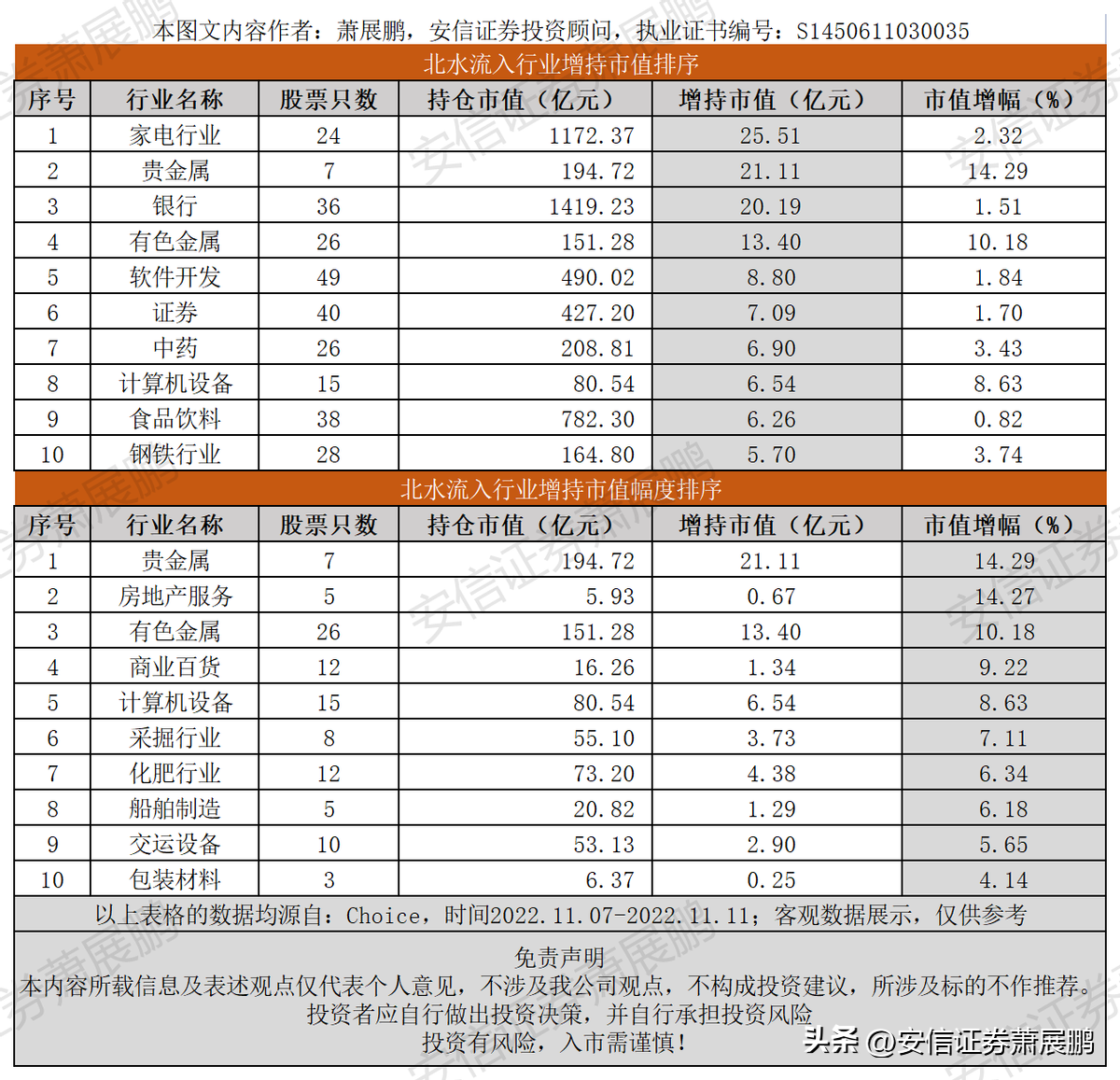 本图文内容作者：萧展鹏，安信证券投资顾问，执业证书编号：S1450611030035

北水流入行业增持市值排序

| 序号 | 行业名称 | 股票只数 | 持仓市值（亿元） | 增持市值（亿元） | 市值增幅（%） |
|---|---|---|---|---|---|
| 1 | 家电行业 | 24 | 1172.37 | 25.51 | 2.32 |
| 2 | 贵金属 | 7 | 194.72 | 21.11 | 14.29 |
| 3 | 银行 | 36 | 1419.23 | 20.19 | 1.51 |
| 4 | 有色金属 | 26 | 151.28 | 13.40 | 10.18 |
| 5 | 软件开发 | 49 | 490.02 | 8.80 | 1.84 |
| 6 | 证券 | 40 | 427.20 | 7.09 | 1.70 |
| 7 | 中药 | 26 | 208.81 | 6.90 | 3.43 |
| 8 | 计算机设备 | 15 | 80.54 | 6.54 | 8.63 |
| 9 | 食品饮料 | 38 | 782.30 | 6.26 | 0.82 |
| 10 | 钢铁行业 | 28 | 164.80 | 5.70 | 3.74 |

北水流入行业增持市值幅度排序

| 序号 | 行业名称 | 股票只数 | 持仓市值（亿元） | 增持市值（亿元） | 市值增幅（%） |
|---|---|---|---|---|---|
| 1 | 贵金属 | 7 | 194.72 | 21.11 | 14.29 |
| 2 | 房地产服务 | 5 | 5.93 | 0.67 | 14.27 |
| 3 | 有色金属 | 26 | 151.28 | 13.40 | 10.18 |
| 4 | 商业百货 | 12 | 16.26 | 1.34 | 9.22 |
| 5 | 计算机设备 | 15 | 80.54 | 6.54 | 8.63 |
| 6 | 采掘行业 | 8 | 55.10 | 3.73 | 7.11 |
| 7 | 化肥行业 | 12 | 73.20 | 4.38 | 6.34 |
| 8 | 船舶制造 | 5 | 20.82 | 1.29 | 6.18 |
| 9 | 交运设备 | 10 | 53.13 | 2.90 | 5.65 |
| 10 | 包装材料 | 3 | 6.37 | 0.25 | 4.14 |

以上表格的数据均源自：Choice，时间2022.11.07-2022.11.11；客观数据展示，仅供参考

免责声明
本内容所载信息及表述观点仅代表个人意见，不涉及我公司观点，不构成投资建议，所涉及标的不作推荐。
投资者应自行做出投资决策，并自行承担投资风险
投资有风险，入市需谨慎！

头条 @安信证券萧展鹏